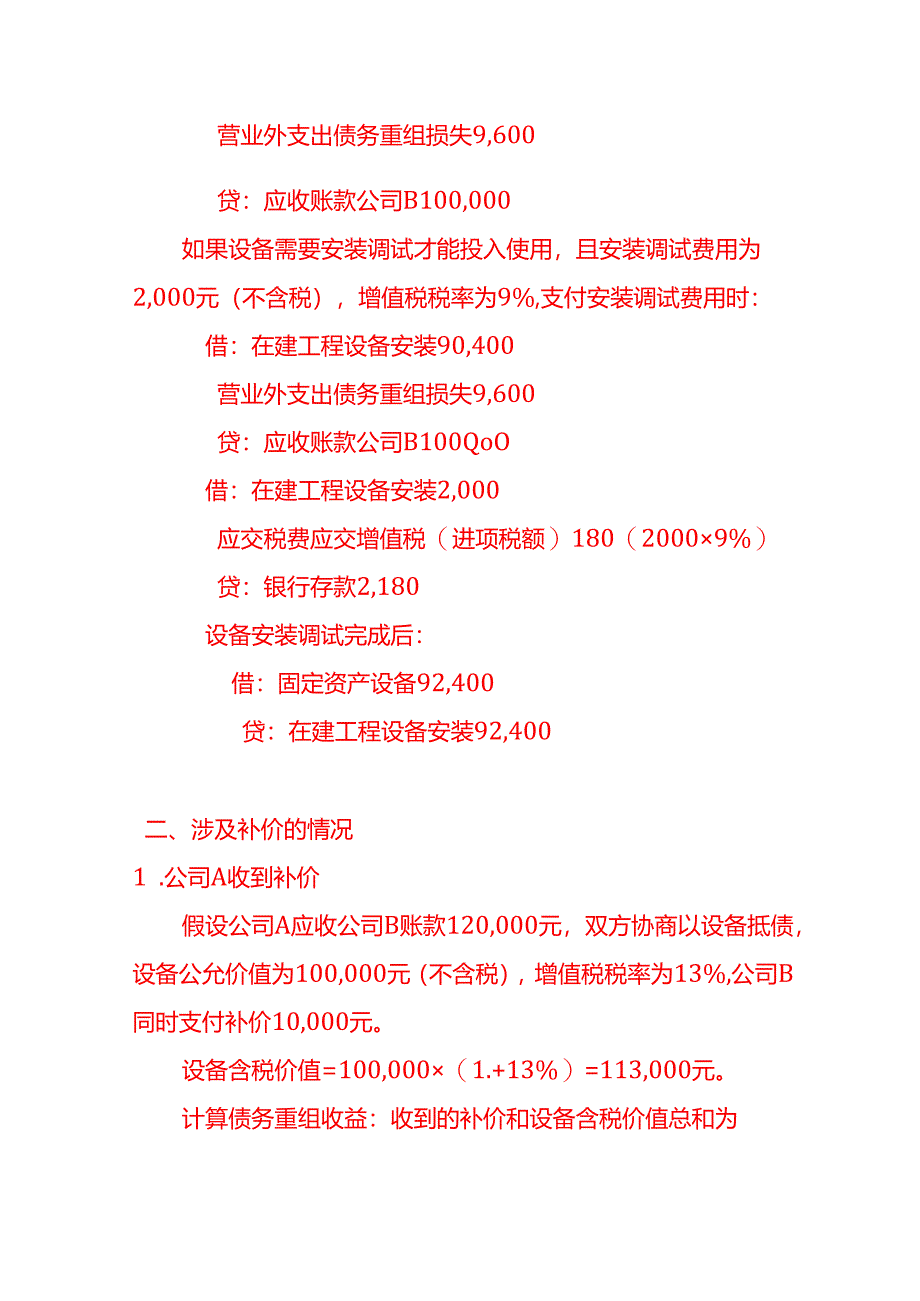 营业外支出债务重组损失9,600

贷：应收账款公司B100,000

如果设备需要安装调试才能投入使用，且安装调试费用为2,000元（不含税），增值税税率为9%,支付安装调试费用时：

借：在建工程设备安装90,400

营业外支出债务重组损失9,600

贷：应收账款公司B100QoO

借：在建工程设备安装2,000

应交税费应交增值税（进项税额）180（2000×9%）

贷：银行存款2,180

设备安装调试完成后：

借：固定资产设备92,400

贷：在建工程设备安装92,400

二、涉及补价的情况

1 .公司A收到补价

假设公司A应收公司B账款120,000元，双方协商以设备抵债，设备公允价值为100,000元（不含税），增值税税率为13%,公司B同时支付补价10,000元。

设备含税价值=100,000×（1.+13%）=113,000元。

计算债务重组收益：收到的补价和设备含税价值总和为